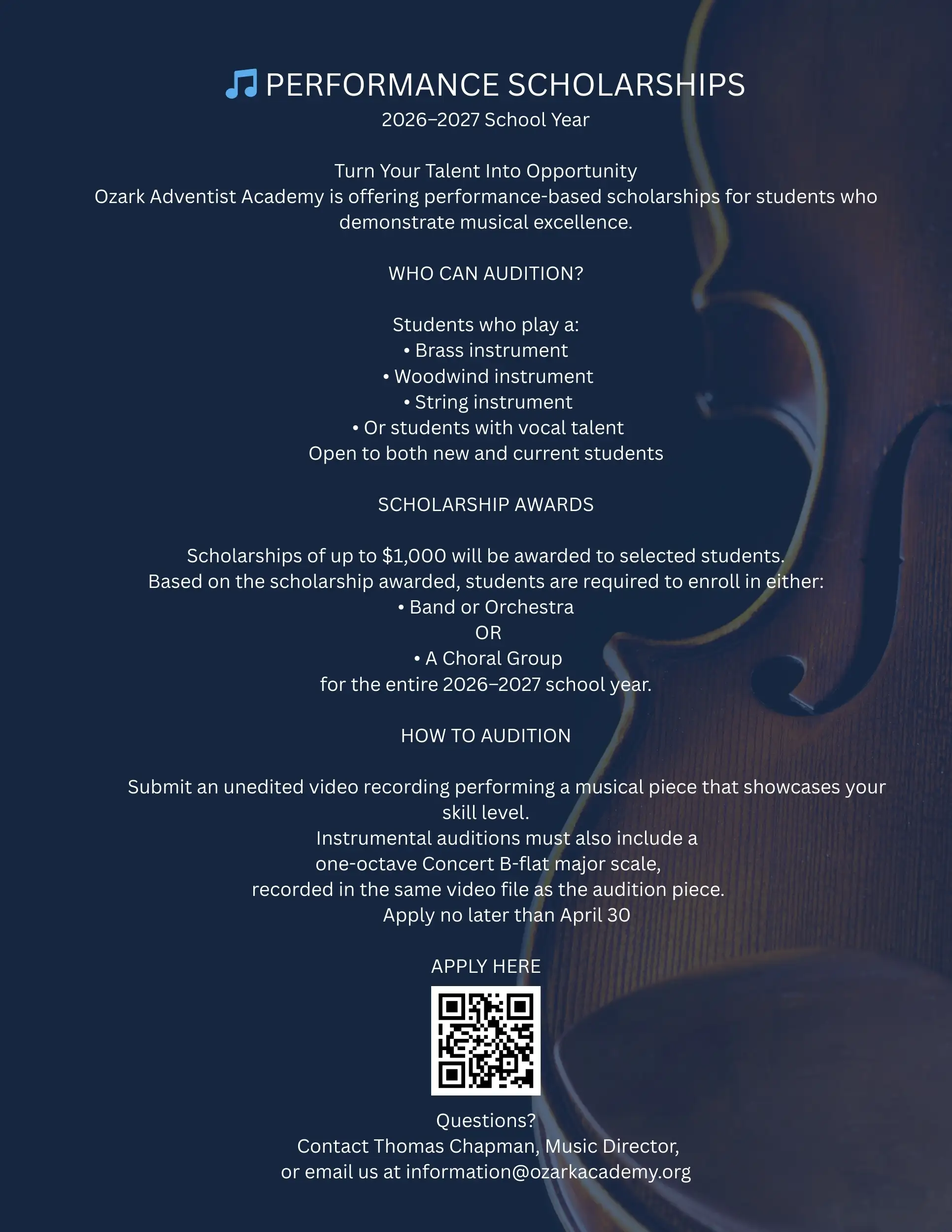 PERFORMANCE SCHOLARSHIPS
2026–2027 School Year

Turn Your Talent Into Opportunity
Ozark Adventist Academy is offering performance-based scholarships for students who demonstrate musical excellence.

WHO CAN AUDITION?

Students who play a:
• Brass instrument
• Woodwind instrument
• String instrument
• Or students with vocal talent
Open to both new and current students

SCHOLARSHIP AWARDS

Scholarships of up to $1,000 will be awarded to selected students.
Based on the scholarship awarded, students are required to enroll in either:
• Band or Orchestra
OR
• A Choral Group
for the entire 2026–2027 school year.

HOW TO AUDITION

Submit an unedited video recording performing a musical piece that showcases your skill level.
Instrumental auditions must also include a
one-octave Concert B-flat major scale,
recorded in the same video file as the audition piece.
Apply no later than April 30

APPLY HERE

Questions?
Contact Thomas Chapman, Music Director,
or email us at information@ozarkacademy.org